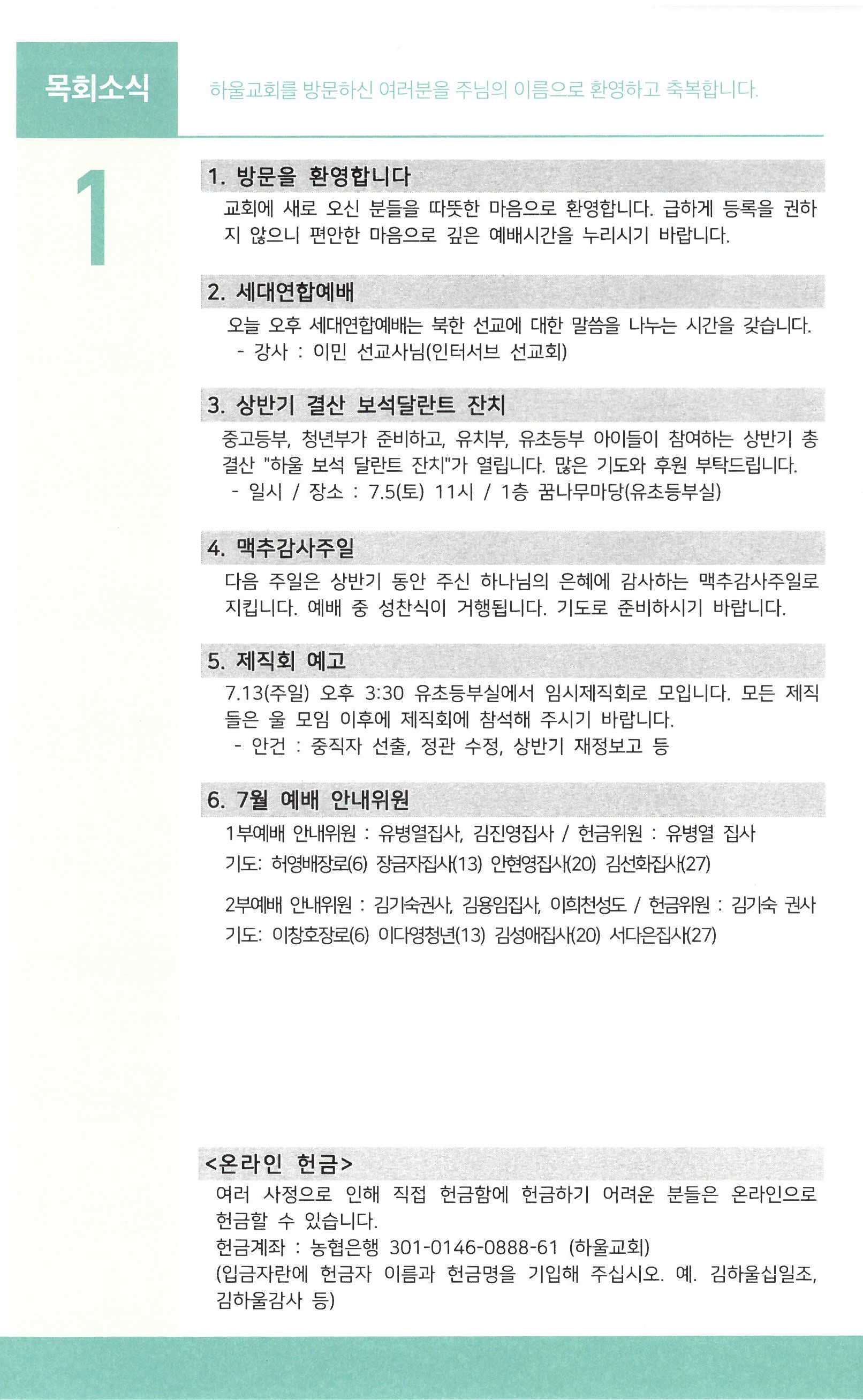 목회소식

하울교회를 방문하신 여러분을 주님의 이름으로 환영하고 축복합니다.

1

1. 방문을 환영합니다

교회에 새로 오신 분들을 따뜻한 마음으로 환영합니다. 급하게 등록을 권하지 않으니 편안한 마음으로 깊은 예배시간을 누리시기 바랍니다.

2. 세대연합예배

오늘 오후 세대연합예배는 북한 선교에 대한 말씀을 나누는 시간을 갖습니다.
- 강사 : 이민 선교사님(인터서브 선교회)

3. 상반기 결산 보석달란트 잔치

중고등부, 청년부가 준비하고, 유치부, 유초등부 아이들이 참여하는 상반기 총결산 "하울 보석 달란트 잔치"가 열립니다. 많은 기도와 후원 부탁드립니다.
- 일시 / 장소 : 7.5(토) 11시 / 1층 꿈나무마당(유초등부실)

4. 맥추감사주일

다음 주일은 상반기 동안 주신 하나님의 은혜에 감사하는 맥추감사주일로 지킵니다. 예배 중 성찬식이 거행됩니다. 기도로 준비하시기 바랍니다.

5. 제직회 예고

7.13(주일) 오후 3:30 유초등부실에서 임시제직회로 모입니다. 모든 제직들은 울 모임 이후에 제직회에 참석해 주시기 바랍니다.
- 안건 : 중직자 선출, 정관 수정, 상반기 재정보고 등

6. 7월 예배 안내위원

1부예배 안내위원 : 유병열집사, 김진영집사 / 헌금위원 : 유병열 집사
기도: 허영배장로(6) 장금자집사(13) 안현영집사(20) 김선화집사(27)

2부예배 안내위원 : 김기숙권사, 김용임집사, 이희천성도 / 헌금위원 : 김기숙 권사
기도: 이창호장로(6) 이다영청년(13) 김성애집사(20) 서다은집사(27)

<온라인 헌금>

여러 사정으로 인해 직접 헌금함에 헌금하기 어려운 분들은 온라인으로 헌금할 수 있습니다.
헌금계좌 : 농협은행 301-0146-0888-61 (하울교회)
(입금자란에 헌금자 이름과 헌금명을 기입해 주십시오. 예. 김하울십일조, 김하울감사 등)